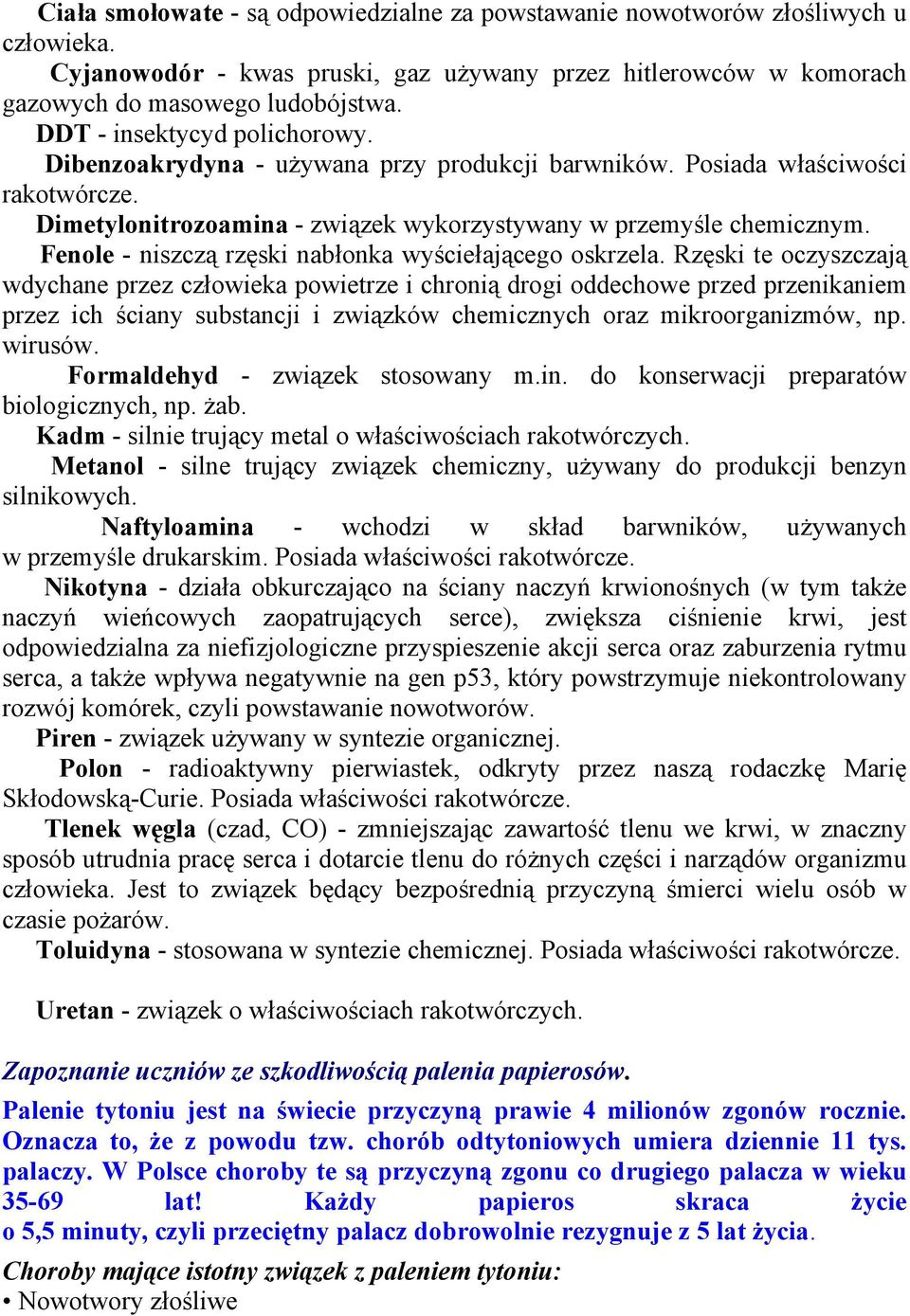 Ciała smołowate - są odpowiedzialne za powstawanie nowotworów złośliwych u człowieka.

Cyjanowodór - kwas pruski, gaz używany przez hitlerowców w komorach gazowych do masowego ludobójstwa.

DDT - insektycyd polichorowy.

Dibenzoakrydyna - używana przy produkcji barwników. Posiada właściwości rakotwórcze.

Dimetylonitrozoamina - związek wykorzystywany w przemyśle chemicznym.

Fenole - niszczą rzęski nabłonka wyściełającego oskrzela. Rzęski te oczyszczają wdychane przez człowieka powietrze i chronią drogi oddechowe przed przenikaniem przez ich ściany substancji i związków chemicznych oraz mikroorganizmów, np. wirusów.

Formaldehyd - związek stosowany m.in. do konserwacji preparatów biologicznych, np. żab.

Kadm - silnie trujący metal o właściwościach rakotwórczych.

Metanol - silne trujący związek chemiczny, używany do produkcji benzyn silnikowych.

Naftyloamina - wchodzi w skład barwników, używanych w przemyśle drukarskim. Posiada właściwości rakotwórcze.

Nikotyna - działa obkurczająco na ściany naczyń krwionośnych (w tym także naczyń wieńcowych zaopatrujących serce), zwiększa ciśnienie krwi, jest odpowiedzialna za niefizjologiczne przyspieszenie akcji serca oraz zaburzenia rytmu serca, a także wpływa negatywnie na gen p53, który powstrzymuje niekontrolowany rozwój komórek, czyli powstawanie nowotworów.

Piren - związek używany w syntezie organicznej.

Polon - radioaktywny pierwiastek, odkryty przez naszą rodaczkę Marię Skłodowską-Curie. Posiada właściwości rakotwórcze.

Tlenek węgla (czad, CO) - zmniejszając zawartość tlenu we krwi, w znaczny sposób utrudnia pracę serca i dotarcie tlenu do różnych części i narządów organizmu człowieka. Jest to związek będący bezpośrednią przyczyną śmierci wielu osób w czasie pożarów.

Toluidyna - stosowana w syntezie chemicznej. Posiada właściwości rakotwórcze.

Uretan - związek o właściwościach rakotwórczych.

Zapoznanie uczniów ze szkodliwością palenia papierosów.

Palenie tytoniu jest na świecie przyczyną prawie 4 milionów zgonów rocznie. Oznacza to, że z powodu tzw. chorób odtytoniowych umiera dziennie 11 tys. palaczy. W Polsce choroby te są przyczyną zgonu co drugiego palacza w wieku 35-69 lat! Każdy papieros skraca życie o 5,5 minuty, czyli przeciętny palacz dobrowolnie rezygnuje z 5 lat życia.

Choroby mające istotny związek z paleniem tytoniu:
• Nowotwory złośliwe